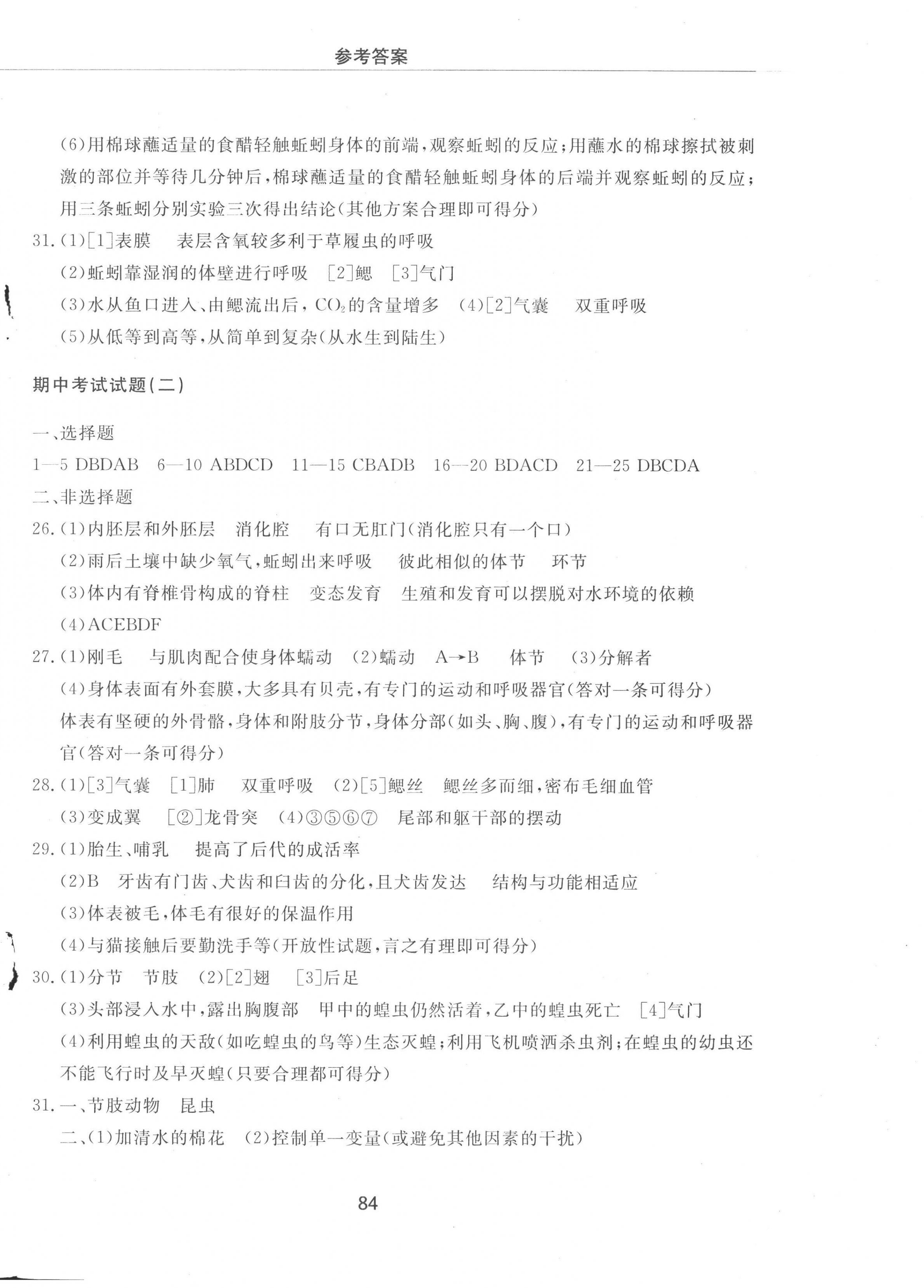 参考答案

(6)用棉球蘸适量的食醋轻触蚯蚓身体的前端，观察蚯蚓的反应；用蘸水的棉球擦拭被刺激的部位并等待几分钟后，棉球蘸适量的食醋轻触蚯蚓身体的后端并观察蚯蚓的反应；用三条蚯蚓分别实验三次得出结论(其他方案合理即可得分)

31.(1)[1]表膜　表层含氧较多利于草履虫的呼吸

(2)蚯蚓靠湿润的体壁进行呼吸　[2]鳃　[3]气门

(3)水从鱼口进入、由鳃流出后，$CO_2$的含量增多　(4)[2]气囊　双重呼吸

(5)从低等到高等，从简单到复杂(从水生到陆生)

期中考试试题(二)

一、选择题

1—5 DBDAB　6—10 ABDCD　11—15 CBADB　16—20 BDACD　21—25 DBCDA

二、非选择题

26.(1)内胚层和外胚层　消化腔　有口无肛门(消化腔只有一个口)

(2)雨后土壤中缺少氧气，蚯蚓出来呼吸　彼此相似的体节　环节

(3)体内有脊椎骨构成的脊柱　变态发育　生殖和发育可以摆脱对水环境的依赖

(4)ACEBDF

27.(1)刚毛　与肌肉配合使身体蠕动　(2)蠕动　A→B　体节　(3)分解者

(4)身体表面有外套膜，大多具有贝壳，有专门的运动和呼吸器官(答对一条可得分)

体表有坚硬的外骨骼，身体和附肢分节，身体分部(如头、胸、腹)，有专门的运动和呼吸器官(答对一条可得分)

28.(1)[3]气囊　[1]肺　双重呼吸　(2)[5]鳃丝　鳃丝多而细，密布毛细血管

(3)变成翼　[②]龙骨突　(4)③⑤⑥⑦　尾部和躯干部的摆动

29.(1)胎生、哺乳　提高了后代的成活率

(2)B　牙齿有门齿、犬齿和臼齿的分化，且犬齿发达　结构与功能相适应

(3)体表被毛，体毛有很好的保温作用

(4)与猫接触后要勤洗手等(开放性试题，言之有理即可得分)

30.(1)分节　节肢　(2)[2]翅　[3]后足

(3)头部浸入水中，露出胸腹部　甲中的蝗虫仍然活着，乙中的蝗虫死亡　[4]气门

(4)利用蝗虫的天敌(如吃蝗虫的鸟等)生态灭蝗；利用飞机喷洒杀虫剂；在蝗虫的幼虫还不能飞行时及早灭蝗(只要合理都可得分)

31.一、节肢动物　昆虫

二、(1)加清水的棉花　(2)控制单一变量(或避免其他因素的干扰)

84